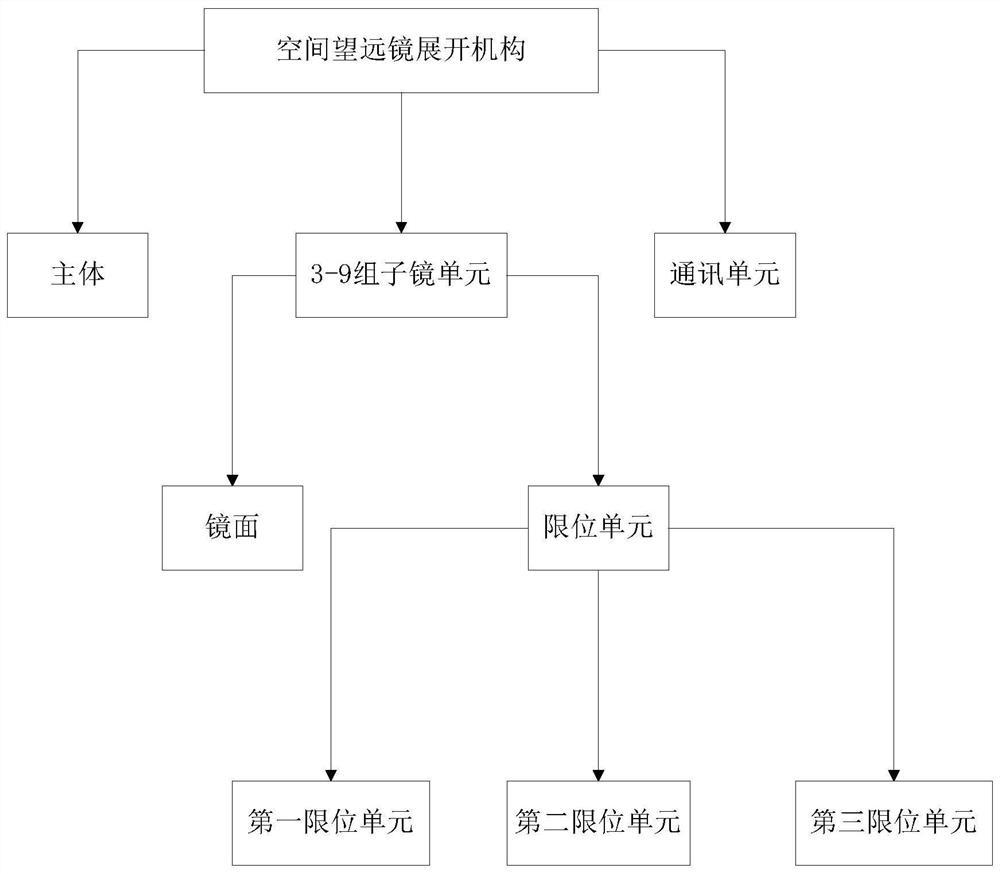 空间望远镜展开机构

主体

3-9组子镜单元

通讯单元

镜面

限位单元

第一限位单元

第二限位单元

第三限位单元